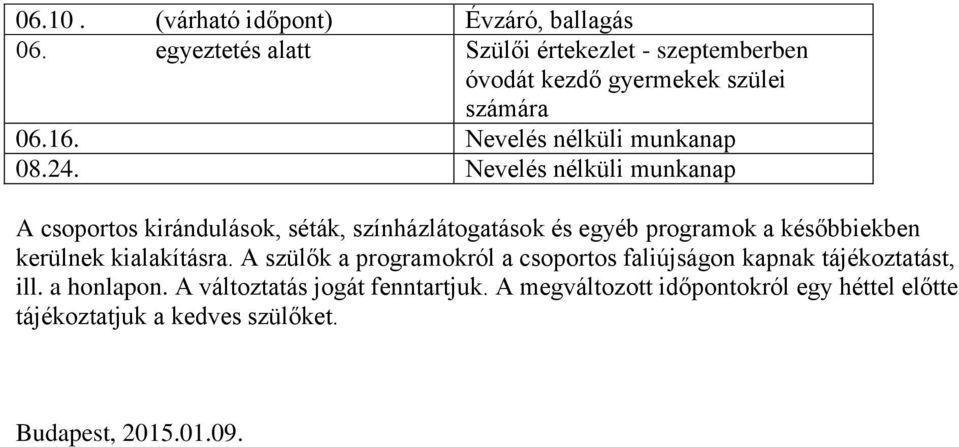 | | |
|---|---|
| 06.10 . (várható időpont) | Évzáró, ballagás |
| 06. egyeztetés alatt | Szülői értekezlet - szeptemberben óvodát kezdő gyermekek szülei számára |
| 06.16. | Nevelés nélküli munkanap |
| 08.24. | Nevelés nélküli munkanap |

A csoportos kirándulások, séták, színházlátogatások és egyéb programok a későbbiekben kerülnek kialakításra. A szülők a programokról a csoportos faliújságon kapnak tájékoztatást, ill. a honlapon. A változtatás jogát fenntartjuk. A megváltozott időpontokról egy héttel előtte tájékoztatjuk a kedves szülőket.

Budapest, 2015.01.09.